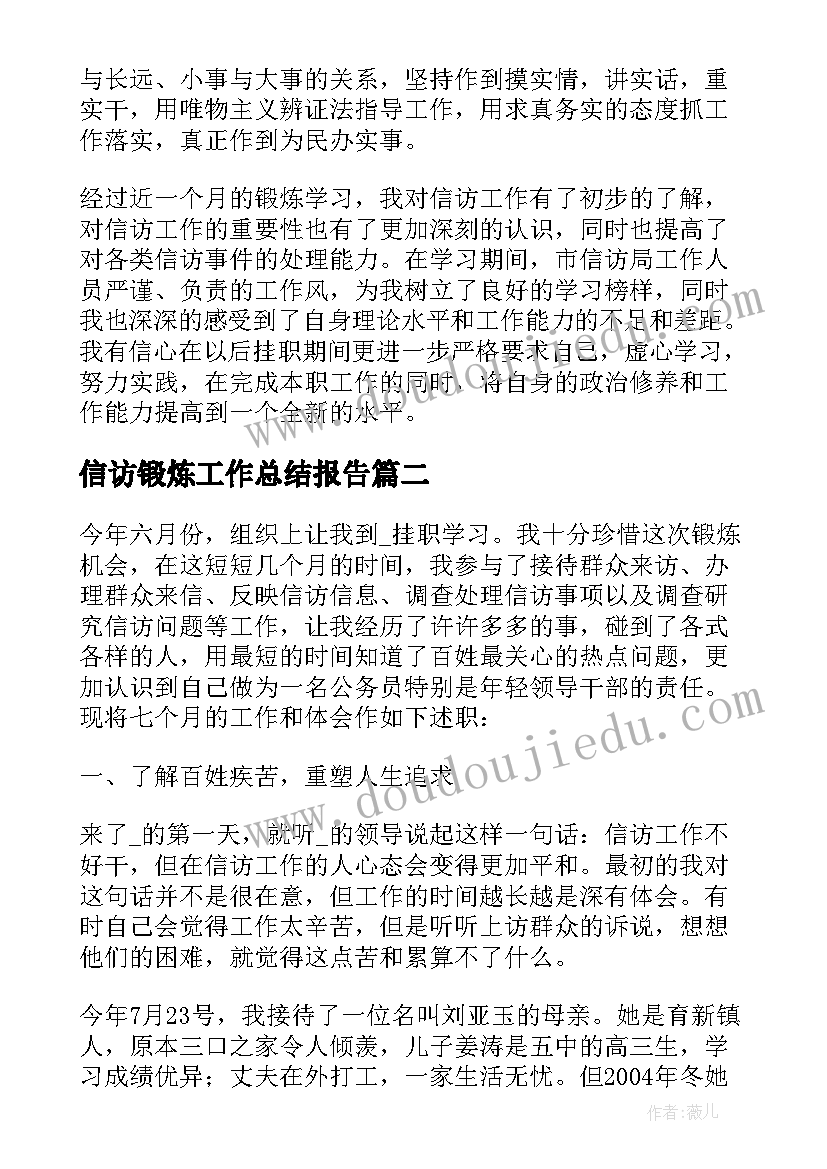 与长远、小事与大事的关系，坚持作到摸实情，讲实话，重实干，用唯物主义辨证法指导工作，用求真务实的态度抓工作落实，真正作到为民办实事。

经过近一个月的锻炼学习，我对信访工作有了初步的了解，对信访工作的重要性也有了更加深刻的认识，同时也提高了对各类信访事件的处理能力。在学习期间，市信访局工作人员严谨、负责的工作风，为我树立了良好的学习榜样，同时我也深深的感受到了自身理论水平和工作能力的不足和差距。我有信心在以后挂职期间更进一步严格要求自己，虚心学习，努力实践，在完成本职工作的同时，将自身的政治修养和工作能力提高到一个全新的水平。

信访锻炼工作总结报告篇二

今年六月份，组织上让我到_挂职学习。我十分珍惜这次锻炼机会，在这短短几个月的时间，我参与了接待群众来访、办理群众来信、反映信访信息、调查处理信访事项以及调查研究信访问题等工作，让我经历了许许多多的事，碰到了各式各样的人，用最短的时间知道了百姓最关心的热点问题，更加认识到自己做为一名公务员特别是年轻领导干部的责任。现将七个月的工作和体会作如下述职：

一、了解百姓疾苦，重塑人生追求

来了_的第一天，就听_的领导说起这样一句话：信访工作不好干，但在信访工作的人心态会变得更加平和。最初的我对这句话并不是很在意，但工作的时间越长越是深有体会。有时自己会觉得工作太辛苦，但是听听上访群众的诉说，想想他们的困难，就觉得这点苦和累算不了什么。

今年7月23号，我接待了一位名叫刘亚玉的母亲。她是育新镇人，原本三口之家令人倾羡，儿子姜涛是五中的高三生，学习成绩优异；丈夫在外打工，一家生活无忧。但2004年冬她

www.doudoujiedu.com

作者：薇儿